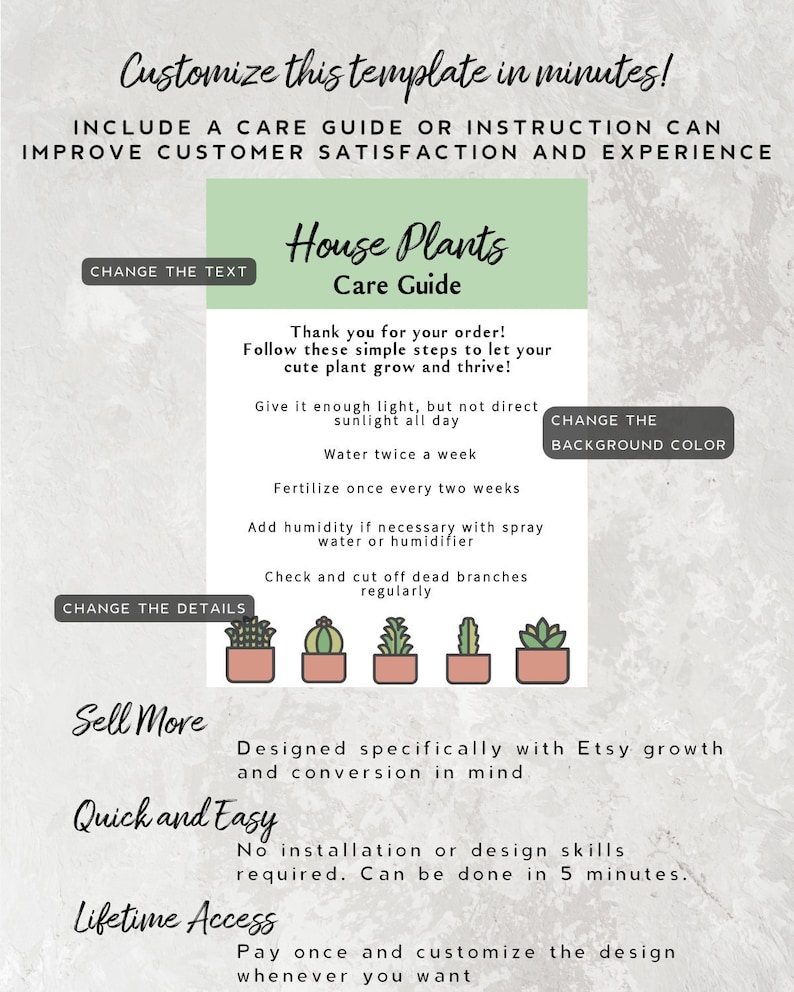 Customize this template in minutes!

INCLUDE A CARE GUIDE OR INSTRUCTION CAN IMPROVE CUSTOMER SATISFACTION AND EXPERIENCE

CHANGE THE TEXT

House Plants
Care Guide

Thank you for your order!
Follow these simple steps to let your cute plant grow and thrive!

Give it enough light, but not direct sunlight all day

CHANGE THE BACKGROUND COLOR

Water twice a week

Fertilize once every two weeks

Add humidity if necessary with spray water or humidifier

Check and cut off dead branches regularly

CHANGE THE DETAILS

Sell More
Designed specifically with Etsy growth and conversion in mind

Quick and Easy
No installation or design skills required. Can be done in 5 minutes.

Lifetime Access
Pay once and customize the design whenever you want